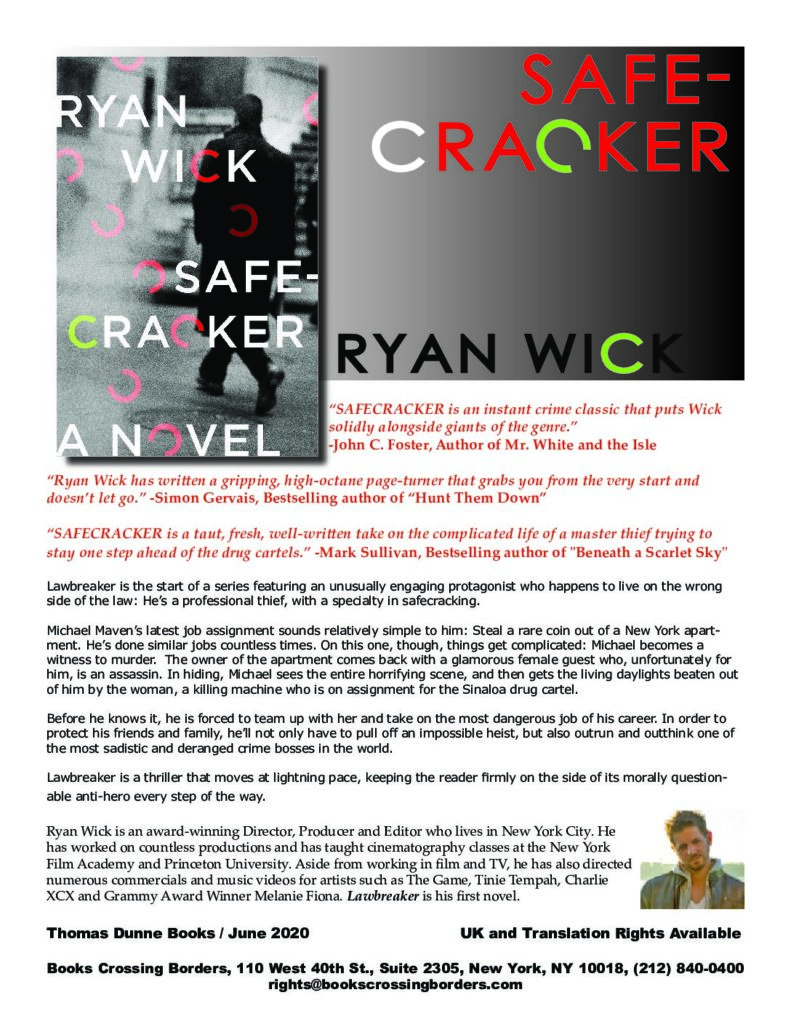 RYAN WICK

SAFE-CRACKER

A NOVEL

SAFE-CRACKER

RYAN WICK

"SAFECRACKER is an instant crime classic that puts Wick solidly alongside giants of the genre." -John C. Foster, Author of Mr. White and the Isle

"Ryan Wick has written a gripping, high-octane page-turner that grabs you from the very start and doesn't let go." -Simon Gervais, Bestselling author of "Hunt Them Down"

"SAFECRACKER is a taut, fresh, well-written take on the complicated life of a master thief trying to stay one step ahead of the drug cartels." -Mark Sullivan, Bestselling author of "Beneath a Scarlet Sky"

Lawbreaker is the start of a series featuring an unusually engaging protagonist who happens to live on the wrong side of the law: He's a professional thief, with a specialty in safecracking.

Michael Maven's latest job assignment sounds relatively simple to him: Steal a rare coin out of a New York apartment. He's done similar jobs countless times. On this one, though, things get complicated: Michael becomes a witness to murder. The owner of the apartment comes back with a glamorous female guest who, unfortunately for him, is an assassin. In hiding, Michael sees the entire horrifying scene, and then gets the living daylights beaten out of him by the woman, a killing machine who is on assignment for the Sinaloa drug cartel.

Before he knows it, he is forced to team up with her and take on the most dangerous job of his career. In order to protect his friends and family, he'll not only have to pull off an impossible heist, but also outrun and outthink one of the most sadistic and deranged crime bosses in the world.

Lawbreaker is a thriller that moves at lightning pace, keeping the reader firmly on the side of its morally questionable anti-hero every step of the way.

Ryan Wick is an award-winning Director, Producer and Editor who lives in New York City. He has worked on countless productions and has taught cinematography classes at the New York Film Academy and Princeton University. Aside from working in film and TV, he has also directed numerous commercials and music videos for artists such as The Game, Tinie Tempah, Charlie XCX and Grammy Award Winner Melanie Fiona. Lawbreaker is his first novel.

Thomas Dunne Books / June 2020

UK and Translation Rights Available

Books Crossing Borders, 110 West 40th St., Suite 2305, New York, NY 10018, (212) 840-0400
rights@bookscrossingborders.com